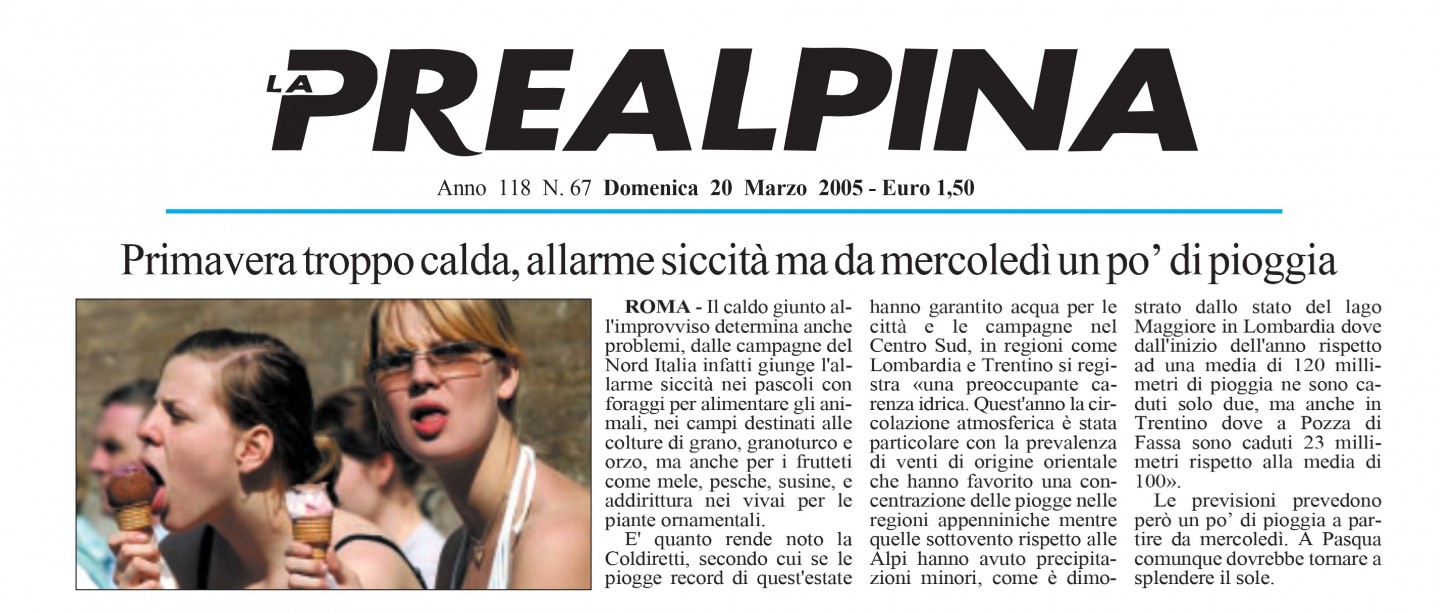 LA PREALPINA

Anno 118 N. 67 Domenica 20 Marzo 2005 - Euro 1,50

Primavera troppo calda, allarme siccità ma da mercoledì un po' di pioggia

ROMA - Il caldo giunto all'improvviso determina anche problemi, dalle campagne del Nord Italia infatti giunge l'allarme siccità nei pascoli con foraggi per alimentare gli animali, nei campi destinati alle colture di grano, granoturco e orzo, ma anche per i frutteti come mele, pesche, susine, e addirittura nei vivai per le piante ornamentali.

E' quanto rende noto la Coldiretti, secondo cui se le piogge record di quest'estate hanno garantito acqua per le città e le campagne nel Centro Sud, in regioni come Lombardia e Trentino si registra «una preoccupante carenza idrica. Quest'anno la circolazione atmosferica è stata particolare con la prevalenza di venti di origine orientale che hanno favorito una concentrazione delle piogge nelle regioni appenniniche mentre quelle sottovento rispetto alle Alpi hanno avuto precipitazioni minori, come è dimostrato dallo stato del lago Maggiore in Lombardia dove dall'inizio dell'anno rispetto ad una media di 120 millimetri di pioggia ne sono caduti solo due, ma anche in Trentino dove a Pozza di Fassa sono caduti 23 millimetri rispetto alla media di 100».

Le previsioni prevedono però un po' di pioggia a partire da mercoledì. A Pasqua comunque dovrebbe tornare a splendere il sole.